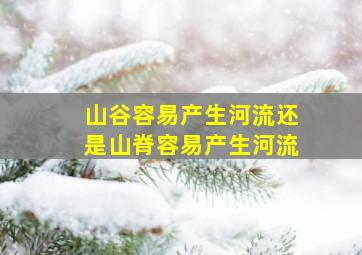 山谷容易产生河流还是山脊容易产生河流